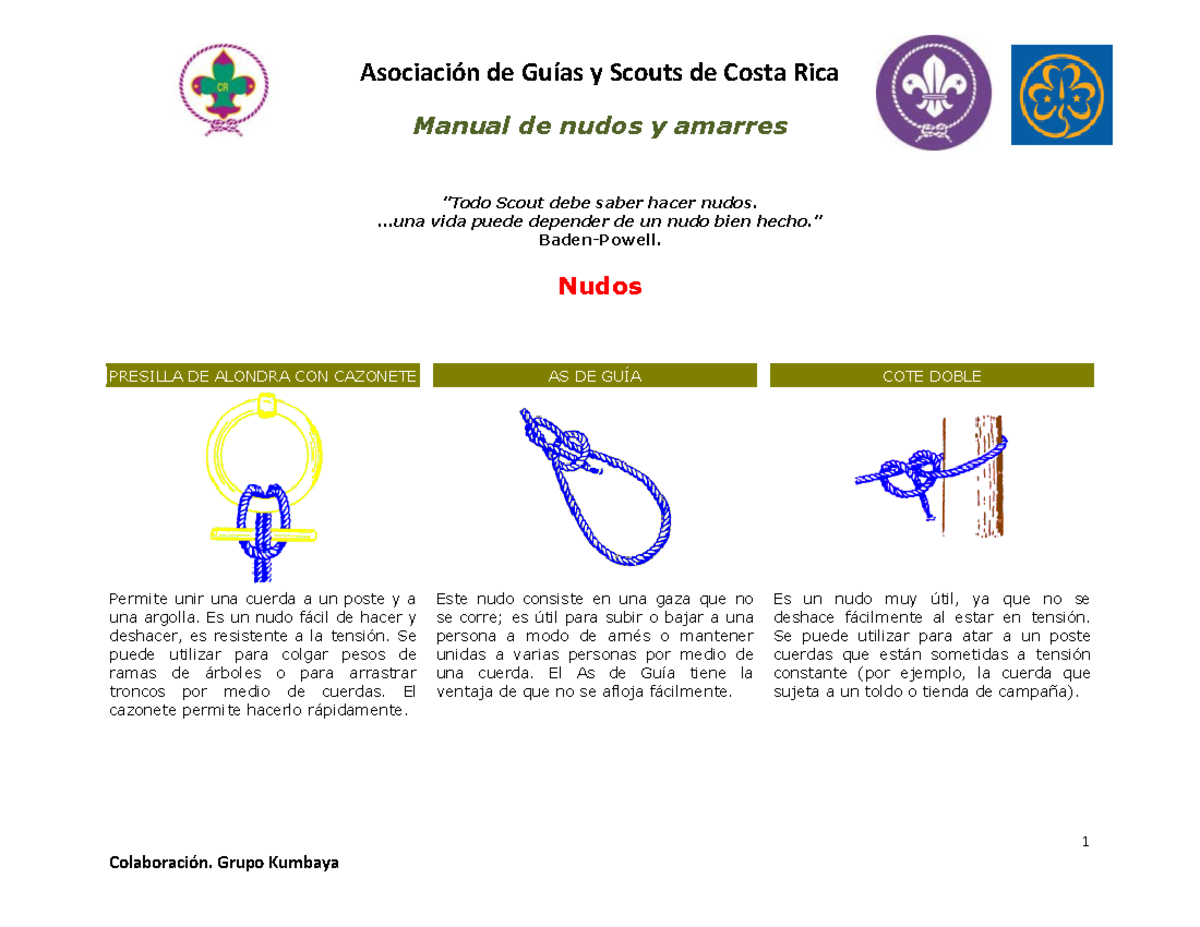 CR

Asociación de Guías y Scouts de Costa Rica

Manual de nudos y amarres

"Todo Scout debe saber hacer nudos.
...una vida puede depender de un nudo bien hecho."
Baden-Powell.

Nudos

PRESILLA DE ALONDRA CON CAZONETE

Permite unir una cuerda a un poste y a una argolla. Es un nudo fácil de hacer y deshacer, es resistente a la tensión. Se puede utilizar para colgar pesos de ramas de árboles o para arrastrar troncos por medio de cuerdas. El cazonete permite hacerlo rápidamente.

AS DE GUÍA

Este nudo consiste en una gaza que no se corre; es útil para subir o bajar a una persona a modo de arnés o mantener unidas a varias personas por medio de una cuerda. El As de Guía tiene la ventaja de que no se afloja fácilmente.

COTE DOBLE

Es un nudo muy útil, ya que no se deshace fácilmente al estar en tensión. Se puede utilizar para atar a un poste cuerdas que están sometidas a tensión constante (por ejemplo, la cuerda que sujeta a un toldo o tienda de campaña).

1

Colaboración. Grupo Kumbaya